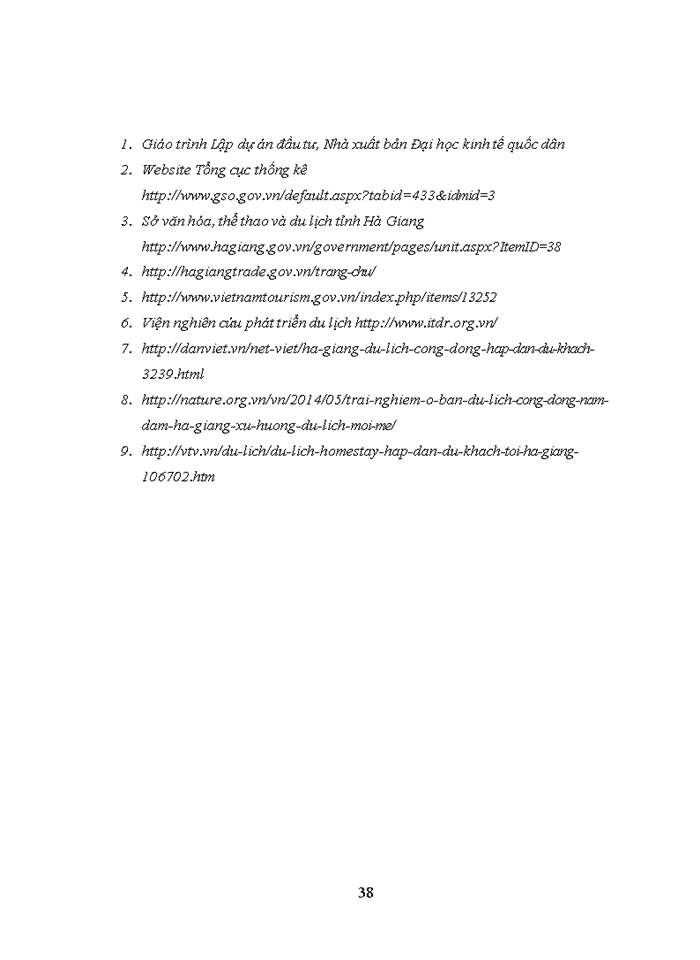 1. Giáo trình Lập dự án đầu tư, Nhà xuất bản Đại học kinh tế quốc dân
2. Website Tổng cục thống kê http://www.gso.gov.vn/default.aspx?tabid=433&idmid=3
3. Sở văn hóa, thể thao và du lịch tỉnh Hà Giang http://www.hagiang.gov.vn/government/pages/unit.aspx?ItemID=38
4. http://hagiangtrade.gov.vn/trang-chu/
5. http://www.vietnamtourism.gov.vn/index.php/items/13252
6. Viện nghiên cứu phát triển du lịch http://www.itdr.org.vn/
7. http://danviet.vn/net-viet/ha-giang-du-lich-cong-dong-hap-dan-du-khach-3239.html
8. http://nature.org.vn/vn/2014/05/trai-nghiem-o-ban-du-lich-cong-dong-nam-dam-ha-giang-xu-huong-du-lich-moi-me/
9. http://vtv.vn/du-lich/du-lich-homestay-hap-dan-du-khach-toi-ha-giang-106702.htm

38